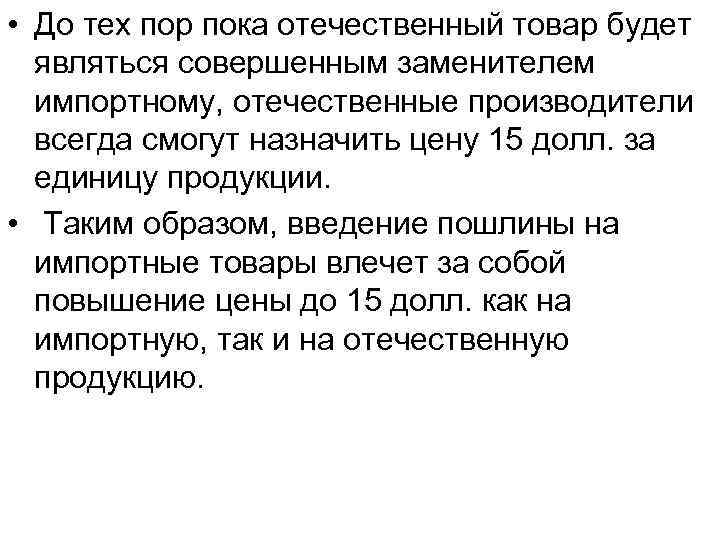 • До тех пор пока отечественный товар будет являться совершенным заменителем импортному, отечественные производители всегда смогут назначить цену 15 долл. за единицу продукции.

• Таким образом, введение пошлины на импортные товары влечет за собой повышение цены до 15 долл. как на импортную, так и на отечественную продукцию.